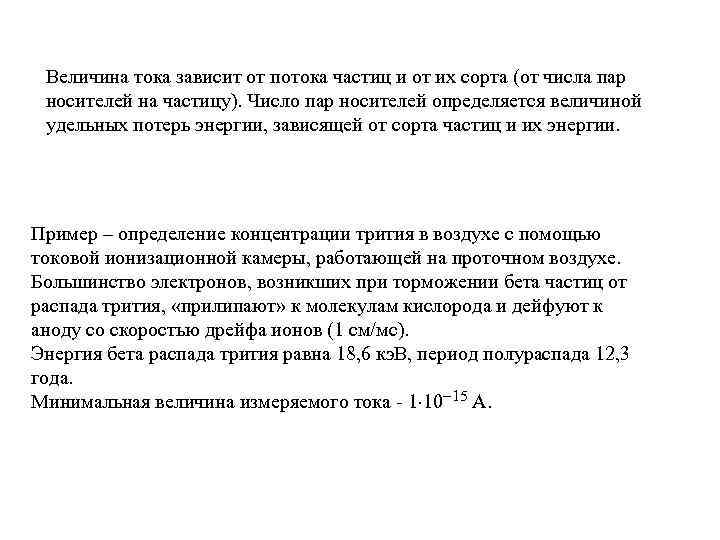 Величина тока зависит от потока частиц и от их сорта (от числа пар носителей на частицу). Число пар носителей определяется величиной удельных потерь энергии, зависящей от сорта частиц и их энергии.

Пример – определение концентрации трития в воздухе с помощью токовой ионизационной камеры, работающей на проточном воздухе. Большинство электронов, возникших при торможении бета частиц от распада трития, «прилипают» к молекулам кислорода и дейфуют к аноду со скоростью дрейфа ионов (1 см/мс).
Энергия бета распада трития равна 18,6 кэВ, период полураспада 12,3 года.
Минимальная величина измеряемого тока - $1 \cdot 10^{-15}$ А.